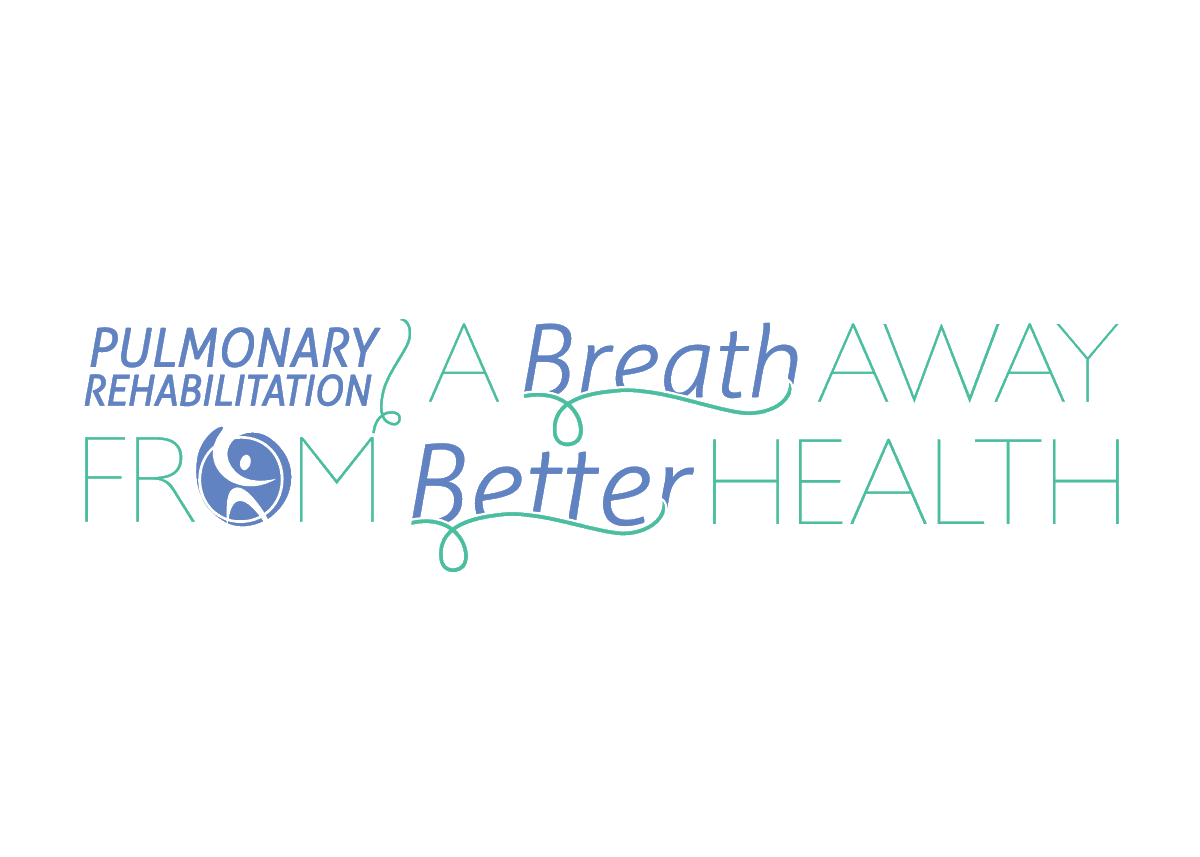 PULMONARY REHABILITATION A Breath AWAY FROM Better HEALTH